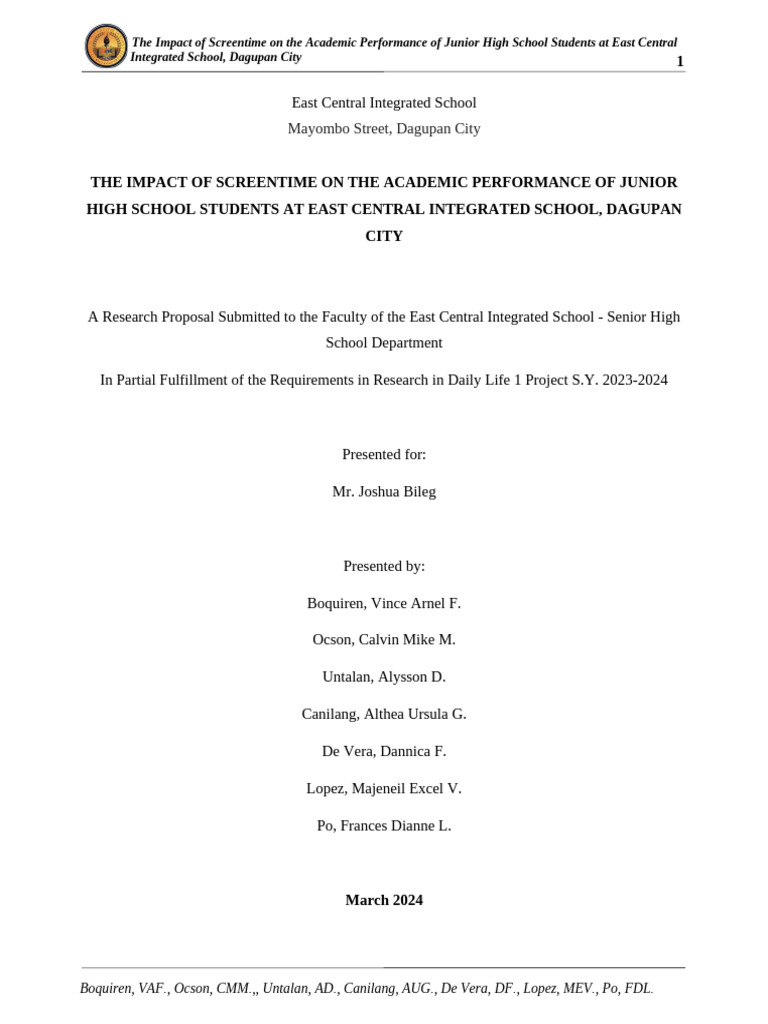 The Impact of Screentime on the Academic Performance of Junior High School Students at East Central Integrated School, Dagupan City
1

East Central Integrated School
Mayombo Street, Dagupan City

THE IMPACT OF SCREENTIME ON THE ACADEMIC PERFORMANCE OF JUNIOR HIGH SCHOOL STUDENTS AT EAST CENTRAL INTEGRATED SCHOOL, DAGUPAN CITY

A Research Proposal Submitted to the Faculty of the East Central Integrated School - Senior High School Department

In Partial Fulfillment of the Requirements in Research in Daily Life 1 Project S.Y. 2023-2024

Presented for:

Mr. Joshua Bileg

Presented by:

Boquiren, Vince Arnel F.

Ocson, Calvin Mike M.

Untalan, Alysson D.

Canilang, Althea Ursula G.

De Vera, Dannica F.

Lopez, Majeneil Excel V.

Po, Frances Dianne L.

March 2024

Boquiren, VAF., Ocson, CMM.,, Untalan, AD., Canilang, AUG., De Vera, DF., Lopez, MEV., Po, FDL.